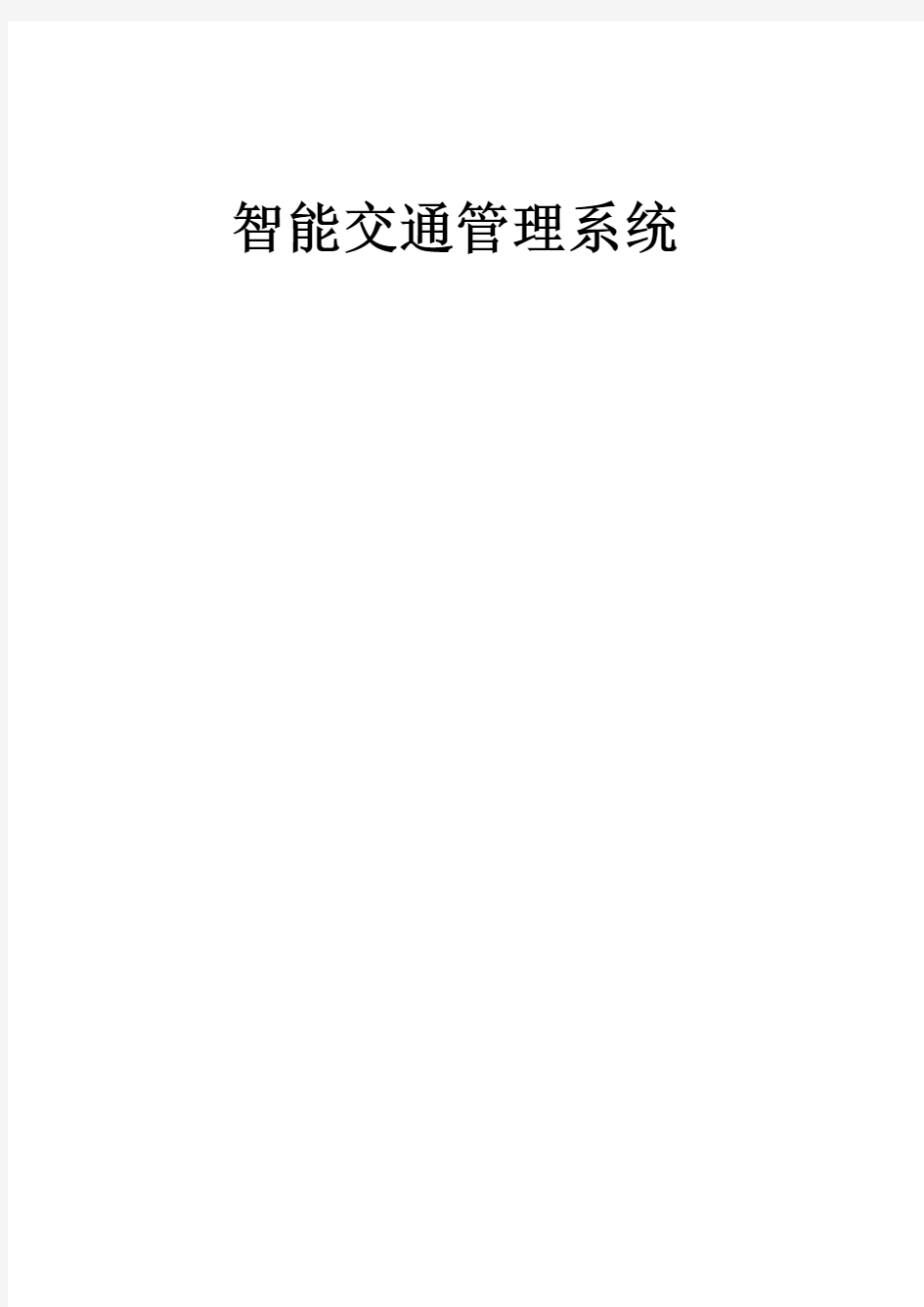 智能交通管理系统